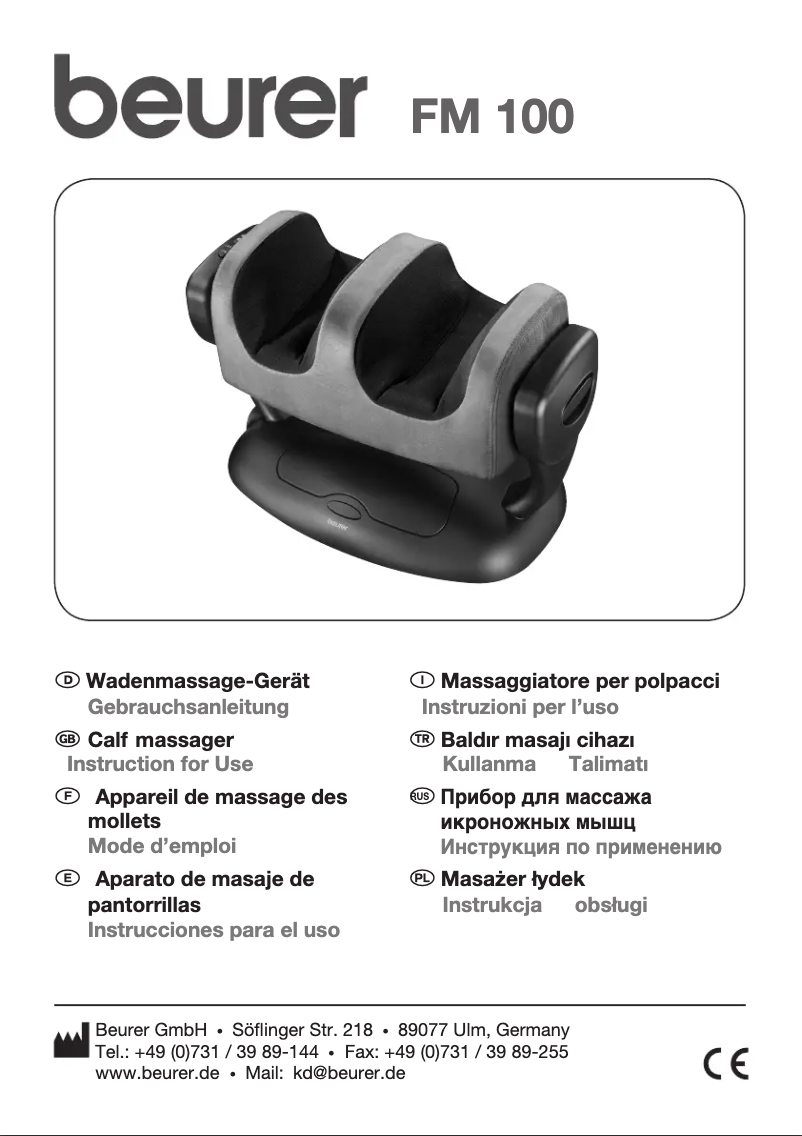 beurer FM 100

beurer

D Wadenmassage-Gerät
Gebrauchsanleitung

GB Calf massager
Instruction for Use

F Appareil de massage des mollets
Mode d'emploi

E Aparato de masaje de pantorrillas
Instrucciones para el uso

I Massaggiatore per polpacci
Instruzioni per l'uso

TR Baldır masajı cihazı
Kullanma Talimatı

RUS Прибор для массажа икроножных мышц
Инструкция по применению

PL Masażer łydek
Instrukcja obsługi

Beurer GmbH • Söflinger Str. 218 • 89077 Ulm, Germany
Tel.: +49 (0)731 / 39 89-144 • Fax: +49 (0)731 / 39 89-255
www.beurer.de • Mail: kd@beurer.de

CE